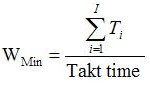 $W_{Min} = \frac{\sum_{i=1}^{I} T_i}{\text{Takt time}}$